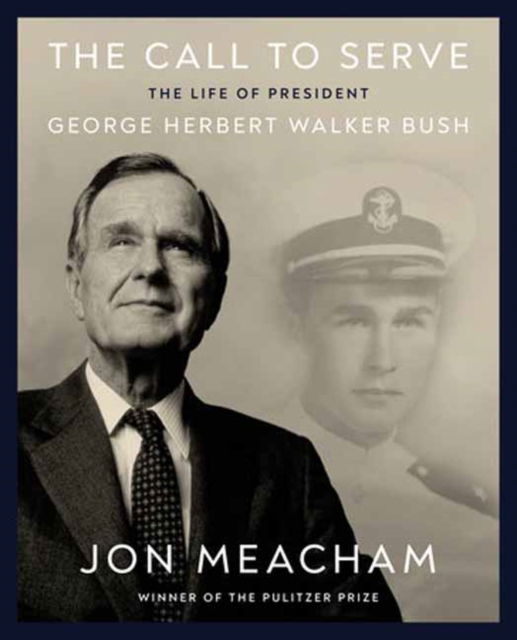 THE CALL TO SERVE
THE LIFE OF PRESIDENT
GEORGE HERBERT WALKER BUSH

JON MEACHAM
WINNER OF THE PULITZER PRIZE